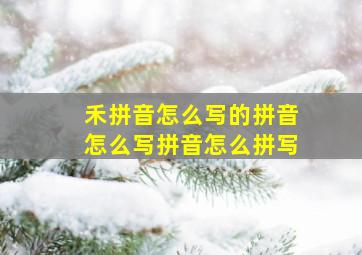 禾拼音怎么写的拼音怎么写拼音怎么拼写